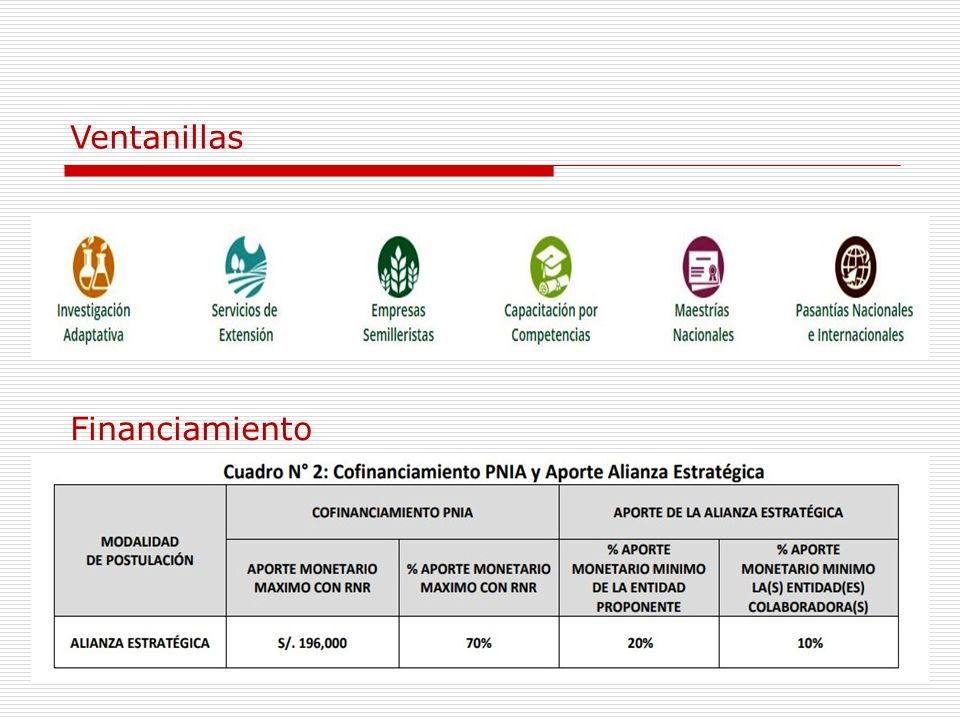 Ventanillas

Investigación Adaptativa

Servicios de Extensión

Empresas Semilleristas

Capacitación por Competencias

Maestrías Nacionales

Pasantías Nacionales e Internacionales

Financiamiento

Cuadro N° 2: Cofinanciamiento PNIA y Aporte Alianza Estratégica

| MODALIDAD DE POSTULACIÓN | COFINANCIAMIENTO PNIA | | APORTE DE LA ALIANZA ESTRATÉGICA | |
|---|---|---|---|---|
| | APORTE MONETARIO MAXIMO CON RNR | % APORTE MONETARIO MAXIMO CON RNR | % APORTE MONETARIO MINIMO DE LA ENTIDAD PROPONENTE | % APORTE MONETARIO MINIMO LA(S) ENTIDAD(ES) COLABORADORA(S) |
| ALIANZA ESTRATÉGICA | S/. 196,000 | 70% | 20% | 10% |